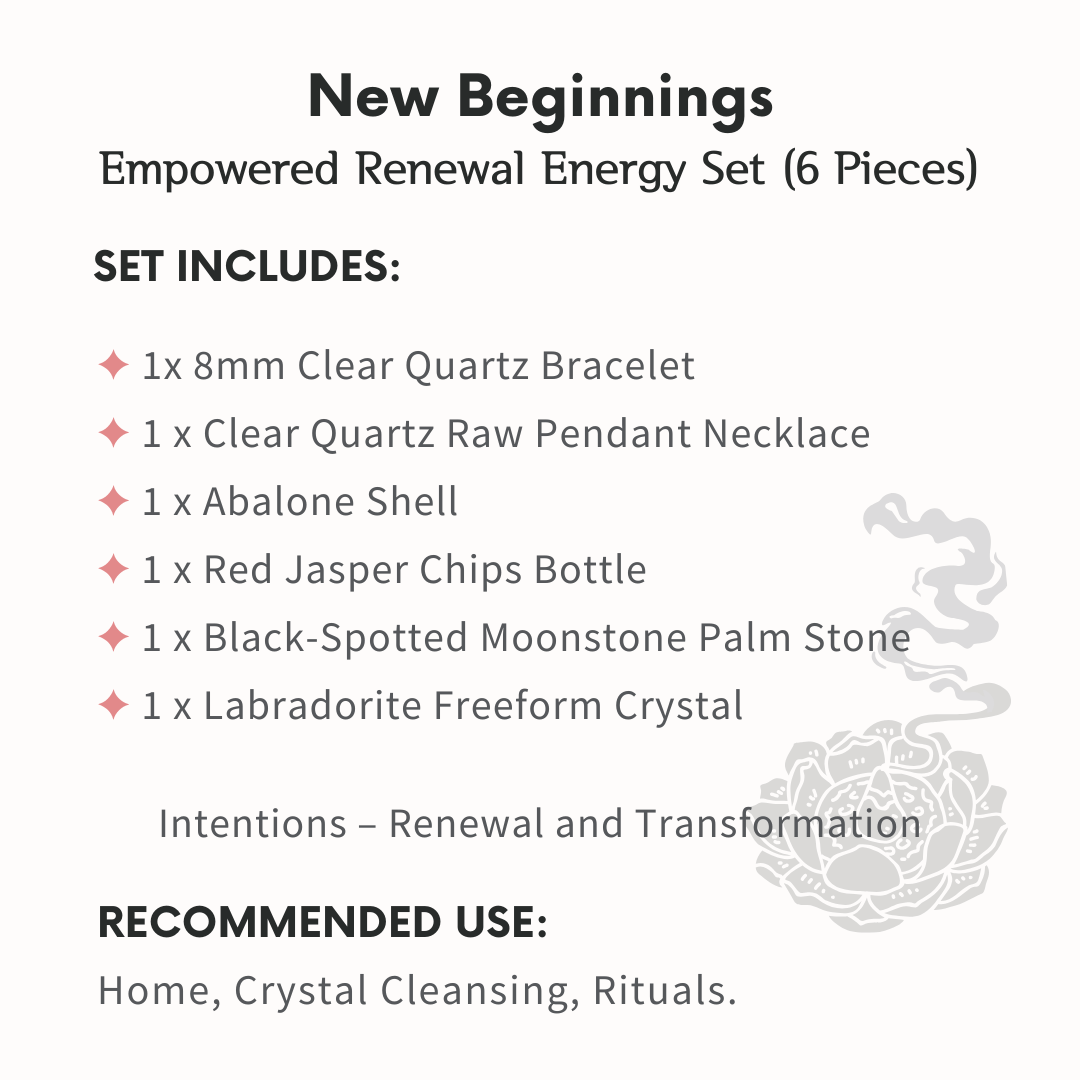 New Beginnings
Empowered Renewal Energy Set (6 Pieces)

SET INCLUDES:

✦ 1x 8mm Clear Quartz Bracelet
✦ 1 x Clear Quartz Raw Pendant Necklace
✦ 1 x Abalone Shell
✦ 1 x Red Jasper Chips Bottle
✦ 1 x Black-Spotted Moonstone Palm Stone
✦ 1 x Labradorite Freeform Crystal

Intentions – Renewal and Transformation

RECOMMENDED USE:
Home, Crystal Cleansing, Rituals.